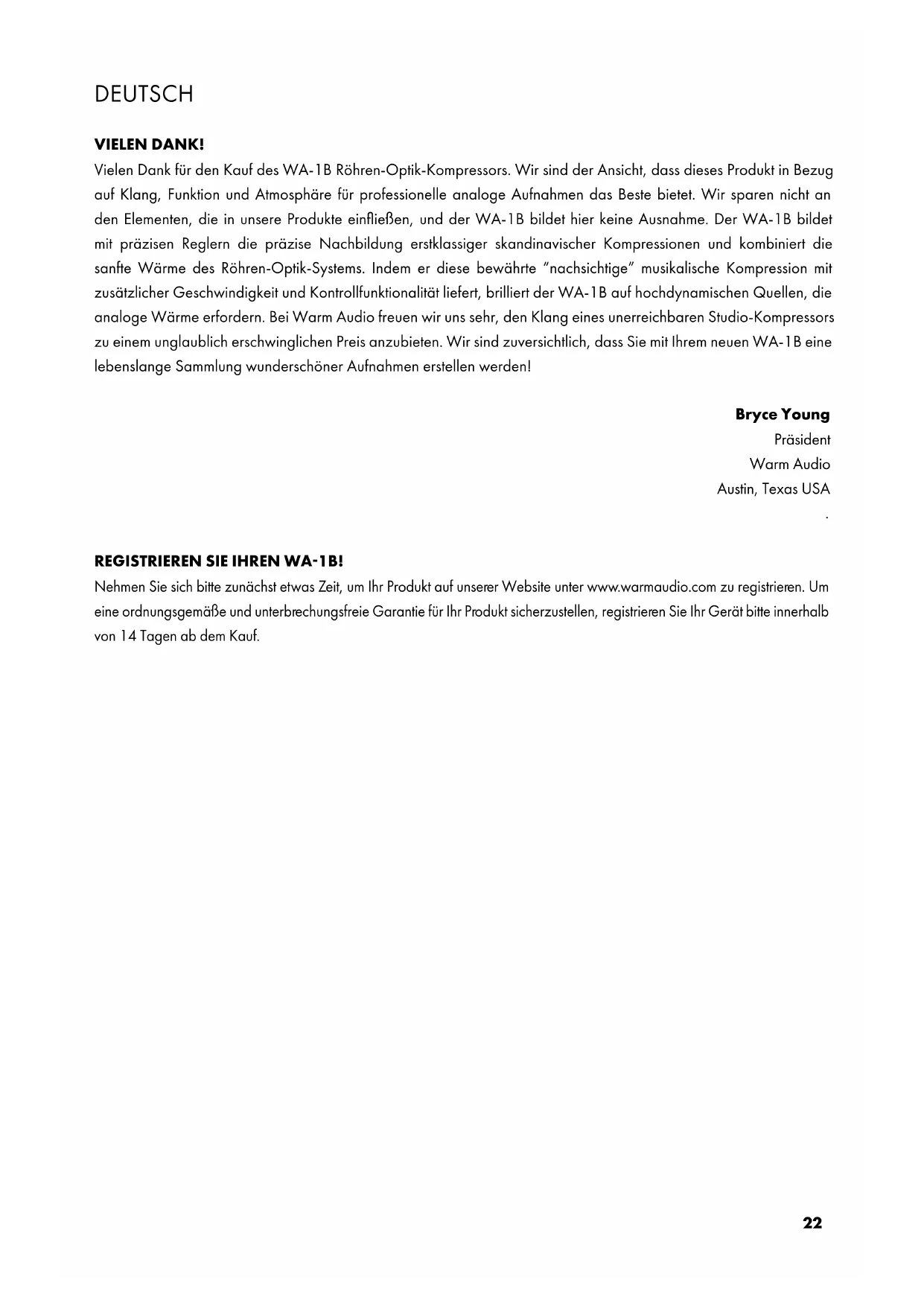 DEUTSCH

VIELEN DANK!

Vielen Dank für den Kauf des WA-1B Röhren-Optik-Kompressors. Wir sind der Ansicht, dass dieses Produkt in Bezug auf Klang, Funktion und Atmosphäre für professionelle analoge Aufnahmen das Beste bietet. Wir sparen nicht an den Elementen, die in unsere Produkte einfließen, und der WA-1B bildet hier keine Ausnahme. Der WA-1B bildet mit präzisen Reglern die präzise Nachbildung erstklassiger skandinavischer Kompressionen und kombiniert die sanfte Wärme des Röhren-Optik-Systems. Indem er diese bewährte "nachsichtige" musikalische Kompression mit zusätzlicher Geschwindigkeit und Kontrollfunktionalität liefert, brilliert der WA-1B auf hochdynamischen Quellen, die analoge Wärme erfordern. Bei Warm Audio freuen wir uns sehr, den Klang eines unerreichbaren Studio-Kompressors zu einem unglaublich erschwinglichen Preis anzubieten. Wir sind zuversichtlich, dass Sie mit Ihrem neuen WA-1B eine lebenslange Sammlung wunderschöner Aufnahmen erstellen werden!

Bryce Young
Präsident
Warm Audio
Austin, Texas USA
.

REGISTRIEREN SIE IHREN WA-1B!

Nehmen Sie sich bitte zunächst etwas Zeit, um Ihr Produkt auf unserer Website unter www.warmaudio.com zu registrieren. Um eine ordnungsgemäße und unterbrechungsfreie Garantie für Ihr Produkt sicherzustellen, registrieren Sie Ihr Gerät bitte innerhalb von 14 Tagen ab dem Kauf.

22